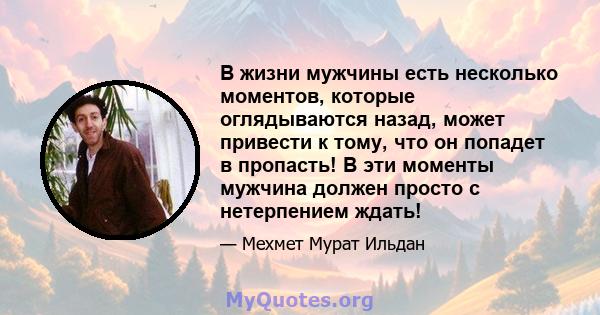 В жизни мужчины есть несколько моментов, которые оглядываются назад, может привести к тому, что он попадет в пропасть! В эти моменты мужчина должен просто с нетерпением ждать!

— Мехмет Мурат Ильдан

MyQuotes.org